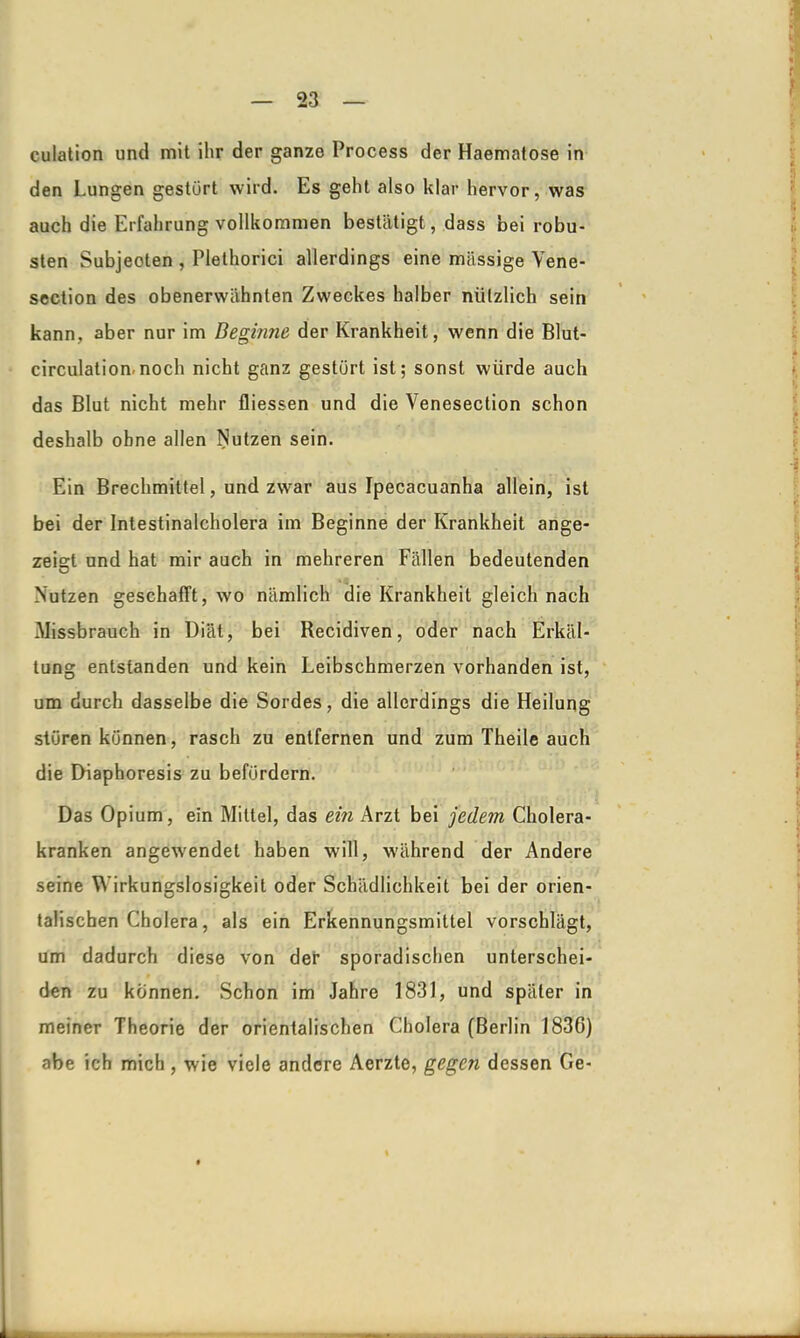 — 23 —

culation und mit ihr der ganze Process der Haematose in den Lungen gestört wird. Es geht also klar hervor, was auch die Erfahrung vollkommen bestätigt, dass bei robusten Subjecten, Plethorici allerdings eine mässige Venesection des obenerwähnten Zweckes halber nützlich sein kann, aber nur im Beginne der Krankheit, wenn die Blutcirculation noch nicht ganz gestört ist; sonst würde auch das Blut nicht mehr fliessen und die Venesection schon deshalb ohne allen Nutzen sein.

Ein Brechmittel, und zwar aus Ipecacuanha allein, ist bei der Intestinalcholera im Beginne der Krankheit angezeigt und hat mir auch in mehreren Fällen bedeutenden Nutzen geschafft, wo nämlich die Krankheit gleich nach Missbrauch in Diät, bei Recidiven, oder nach Erkältung entstanden und kein Leibschmerzen vorhanden ist, um durch dasselbe die Sordes, die allerdings die Heilung stören können, rasch zu entfernen und zum Theile auch die Diaphoresis zu befördern.

Das Opium, ein Mittel, das ein Arzt bei jedem Cholerakranken angewendet haben will, während der Andere seine Wirkungslosigkeit oder Schädlichkeit bei der orientalischen Cholera, als ein Erkennungsmittel vorschlägt, um dadurch diese von der sporadischen unterscheiden zu können. Schon im Jahre 1831, und später in meiner Theorie der orientalischen Cholera (Berlin 1836) abe ich mich, wie viele andere Aerzte, gegen dessen Ge-